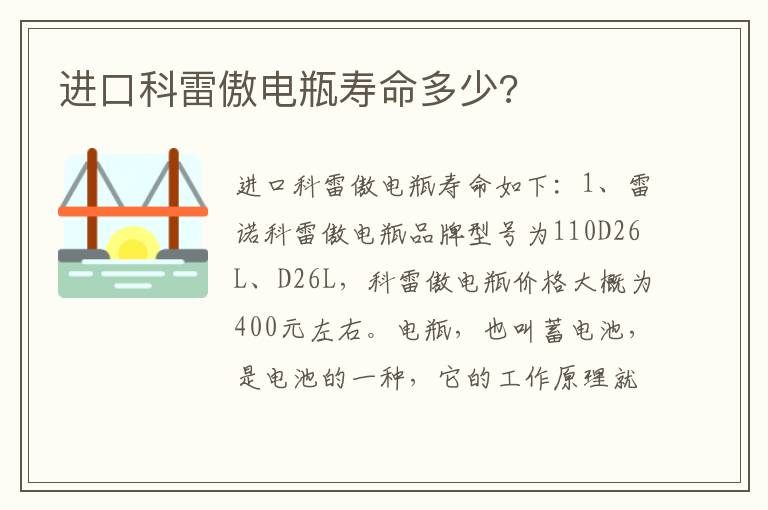 进口科雷傲电瓶寿命多少?

进口科雷傲电瓶寿命如下：1、雷诺科雷傲电瓶品牌型号为110D26L、D26L，科雷傲电瓶价格大概为400元左右。电瓶，也叫蓄电池，是电池的一种，它的工作原理就